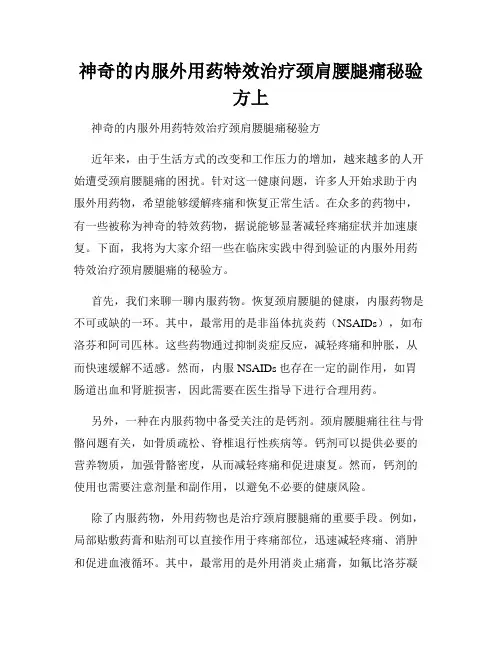 神奇的内服外用药特效治疗颈肩腰腿痛秘验方上

神奇的内服外用药特效治疗颈肩腰腿痛秘验方

近年来，由于生活方式的改变和工作压力的增加，越来越多的人开始遭受颈肩腰腿痛的困扰。针对这一健康问题，许多人开始求助于内服外用药物，希望能够缓解疼痛和恢复正常生活。在众多的药物中，有一些被称为神奇的特效药物，据说能够显著减轻疼痛症状并加速康复。下面，我将为大家介绍一些在临床实践中得到验证的内服外用药特效治疗颈肩腰腿痛的秘验方。

首先，我们来聊一聊内服药物。恢复颈肩腰腿的健康，内服药物是不可或缺的一环。其中，最常用的是非甾体抗炎药（NSAIDs），如布洛芬和阿司匹林。这些药物通过抑制炎症反应，减轻疼痛和肿胀，从而快速缓解不适感。然而，内服 NSAIDs 也存在一定的副作用，如胃肠道出血和肾脏损害，因此需要在医生指导下进行合理用药。

另外，一种在内服药物中备受关注的是钙剂。颈肩腰腿痛往往与骨骼问题有关，如骨质疏松、脊椎退行性疾病等。钙剂可以提供必要的营养物质，加强骨骼密度，从而减轻疼痛和促进康复。然而，钙剂的使用也需要注意剂量和副作用，以避免不必要的健康风险。

除了内服药物，外用药物也是治疗颈肩腰腿痛的重要手段。例如，局部贴敷药膏和贴剂可以直接作用于疼痛部位，迅速减轻疼痛、消肿和促进血液循环。其中，最常用的是外用消炎止痛膏，如氟比洛芬凝